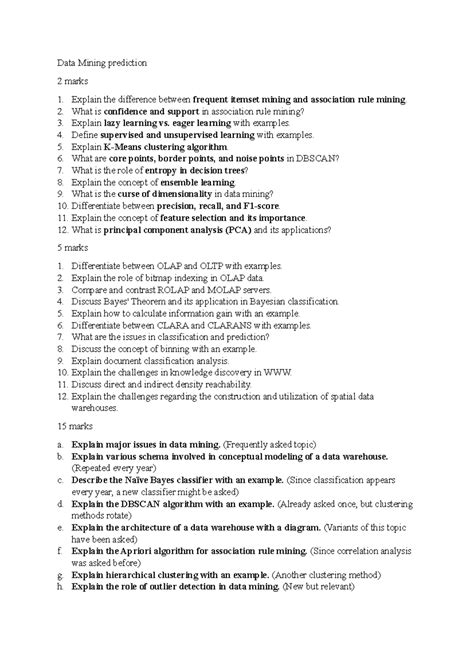 Data Mining prediction

2 marks

1. Explain the difference between frequent itemset mining and association rule mining.
2. What is confidence and support in association rule mining?
3. Explain lazy learning vs. eager learning with examples.
4. Define supervised and unsupervised learning with examples.
5. Explain K-Means clustering algorithm.
6. What are core points, border points, and noise points in DBSCAN?
7. What is the role of entropy in decision trees?
8. Explain the concept of ensemble learning.
9. What is the curse of dimensionality in data mining?
10. Differentiate between precision, recall, and F1-score.
11. Explain the concept of feature selection and its importance.
12. What is principal component analysis (PCA) and its applications?

5 marks

1. Differentiate between OLAP and OLTP with examples.
2. Explain the role of bitmap indexing in OLAP data.
3. Compare and contrast ROLAP and MOLAP servers.
4. Discuss Bayes' Theorem and its application in Bayesian classification.
5. Explain how to calculate information gain with an example.
6. Differentiate between CLARA and CLARANS with examples.
7. What are the issues in classification and prediction?
8. Discuss the concept of binning with an example.
9. Explain document classification analysis.
10. Explain the challenges in knowledge discovery in WWW.
11. Discuss direct and indirect density reachability.
12. Explain the challenges regarding the construction and utilization of spatial data warehouses.

15 marks

a. Explain major issues in data mining. (Frequently asked topic)
b. Explain various schema involved in conceptual modeling of a data warehouse. (Repeated every year)
c. Describe the Naïve Bayes classifier with an example. (Since classification appears every year, a new classifier might be asked)
d. Explain the DBSCAN algorithm with an example. (Already asked once, but clustering methods rotate)
e. Explain the architecture of a data warehouse with a diagram. (Variants of this topic have been asked)
f. Explain the Apriori algorithm for association rule mining. (Since correlation analysis was asked before)
g. Explain hierarchical clustering with an example. (Another clustering method)
h. Explain the role of outlier detection in data mining. (New but relevant)